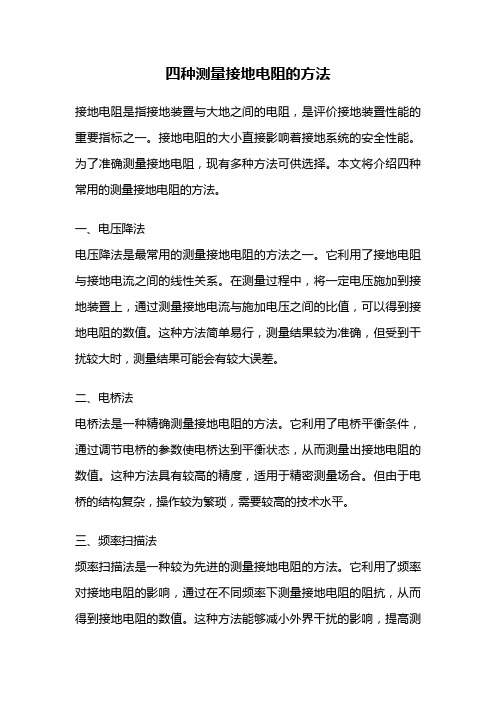 四种测量接地电阻的方法

接地电阻是指接地装置与大地之间的电阻，是评价接地装置性能的重要指标之一。接地电阻的大小直接影响着接地系统的安全性能。为了准确测量接地电阻，现有多种方法可供选择。本文将介绍四种常用的测量接地电阻的方法。

一、电压降法
电压降法是最常用的测量接地电阻的方法之一。它利用了接地电阻与接地电流之间的线性关系。在测量过程中，将一定电压施加到接地装置上，通过测量接地电流与施加电压之间的比值，可以得到接地电阻的数值。这种方法简单易行，测量结果较为准确，但受到干扰较大时，测量结果可能会有较大误差。

二、电桥法
电桥法是一种精确测量接地电阻的方法。它利用了电桥平衡条件，通过调节电桥的参数使电桥达到平衡状态，从而测量出接地电阻的数值。这种方法具有较高的精度，适用于精密测量场合。但由于电桥的结构复杂，操作较为繁琐，需要较高的技术水平。

三、频率扫描法
频率扫描法是一种较为先进的测量接地电阻的方法。它利用了频率对接地电阻的影响，通过在不同频率下测量接地电阻的阻抗，从而得到接地电阻的数值。这种方法能够减小外界干扰的影响，提高测